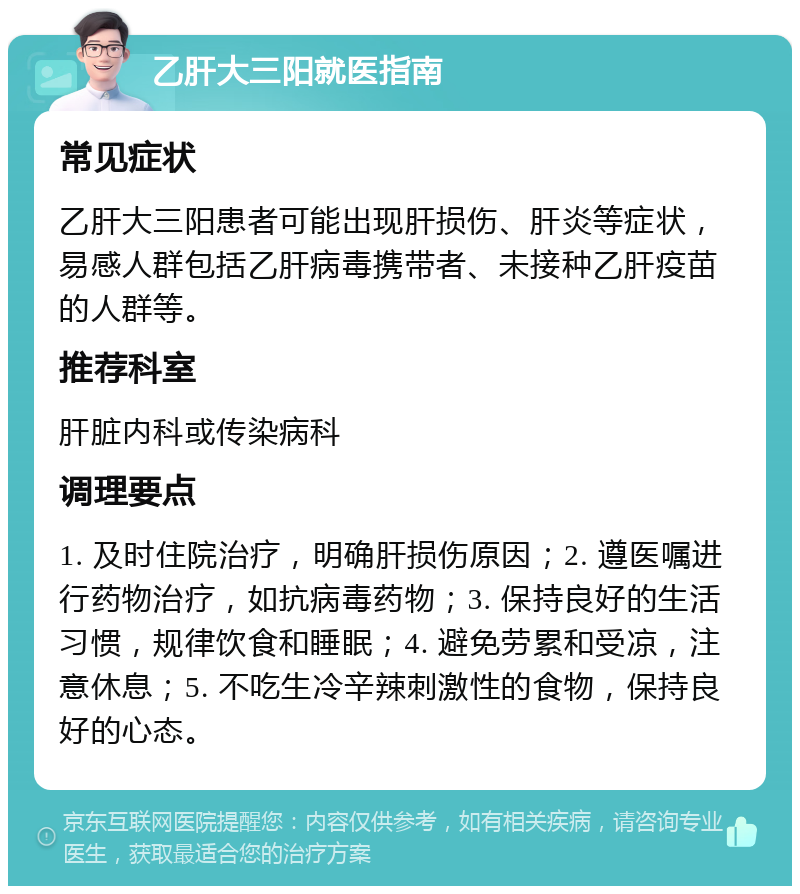 乙肝大三阳就医指南

常见症状

乙肝大三阳患者可能出现肝损伤、肝炎等症状，易感人群包括乙肝病毒携带者、未接种乙肝疫苗的人群等。

推荐科室

肝脏内科或传染病科

调理要点

1. 及时住院治疗，明确肝损伤原因；2. 遵医嘱进行药物治疗，如抗病毒药物；3. 保持良好的生活习惯，规律饮食和睡眠；4. 避免劳累和受凉，注意休息；5. 不吃生冷辛辣刺激性的食物，保持良好的心态。

京东互联网医院提醒您：内容仅供参考，如有相关疾病，请咨询专业医生，获取最适合您的治疗方案